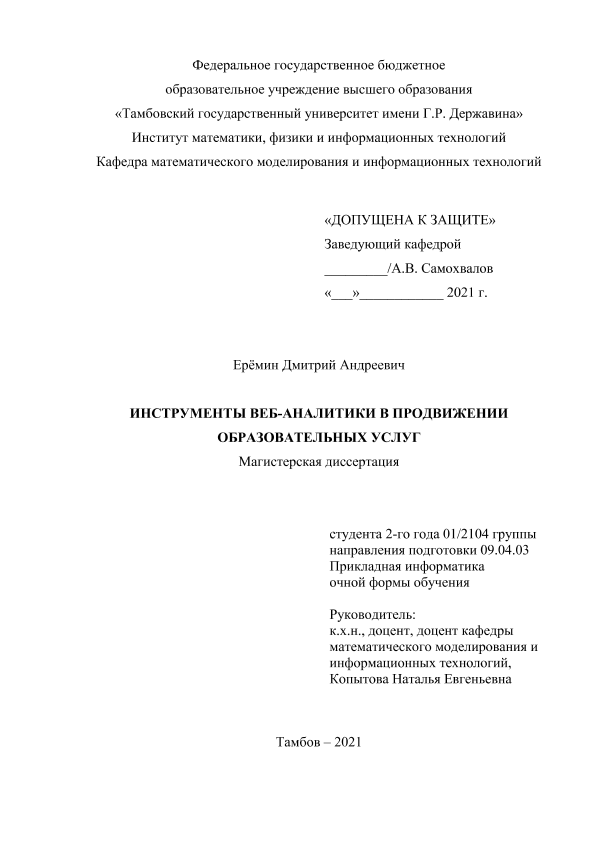 Федеральное государственное бюджетное
образовательное учреждение высшего образования
«Тамбовский государственный университет имени Г.Р. Державина»
Институт математики, физики и информационных технологий
Кафедра математического моделирования и информационных технологий

«ДОПУЩЕНА К ЗАЩИТЕ»
Заведующий кафедрой
_________/А.В. Самохвалов
«___»____________ 2021 г.

Ерёмин Дмитрий Андреевич

ИНСТРУМЕНТЫ ВЕБ-АНАЛИТИКИ В ПРОДВИЖЕНИИ ОБРАЗОВАТЕЛЬНЫХ УСЛУГ
Магистерская диссертация

студента 2-го года 01/2104 группы
направления подготовки 09.04.03
Прикладная информатика
очной формы обучения

Руководитель:
к.х.н., доцент, доцент кафедры математического моделирования и информационных технологий,
Копытова Наталья Евгеньевна

Тамбов – 2021